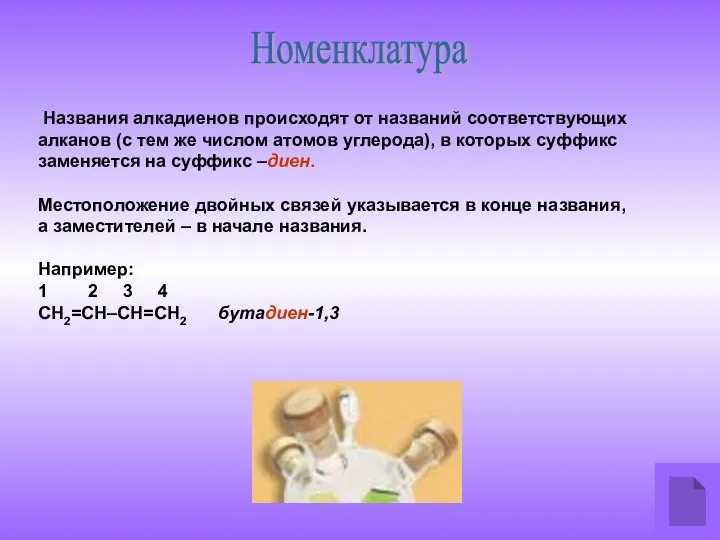 Номенклатура

Названия алкадиенов происходят от названий соответствующих алканов (с тем же числом атомов углерода), в которых суффикс заменяется на суффикс –диен.

Местоположение двойных связей указывается в конце названия, а заместителей – в начале названия.

Например:
1 2 3 4
$CH_2=CH–CH=CH_2$ бутадиен-1,3